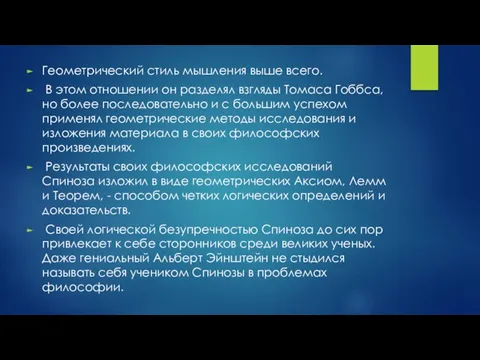 Геометрический стиль мышления выше всего.

В этом отношении он разделял взгляды Томаса Гоббса, но более последовательно и с большим успехом применял геометрические методы исследования и изложения материала в своих философских произведениях.

Результаты своих философских исследований Спиноза изложил в виде геометрических Аксиом, Лемм и Теорем, - способом четких логических определений и доказательств.

Своей логической безупречностью Спиноза до сих пор привлекает к себе сторонников среди великих ученых. Даже гениальный Альберт Эйнштейн не стыдился называть себя учеником Спинозы в проблемах философии.